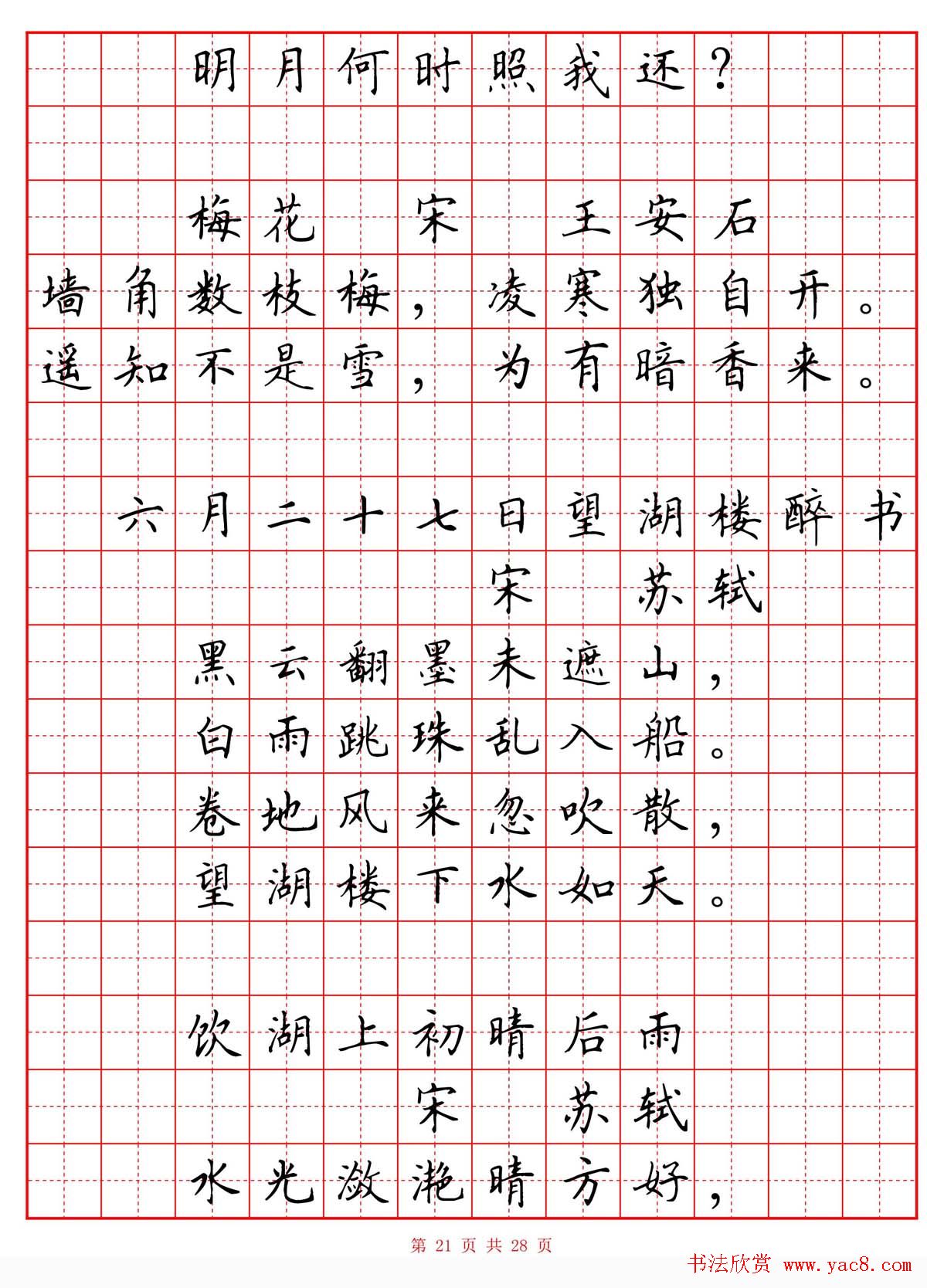 明月何时照我还？

梅花　宋　王安石

墙角数枝梅，凌寒独自开。

遥知不是雪，为有暗香来。

六月二十七日望湖楼醉书

宋　苏轼

黑云翻墨未遮山，

白雨跳珠乱入船。

卷地风来忽吹散，

望湖楼下水如天。

饮湖上初晴后雨

宋　苏轼

水光潋滟晴方好，

第 21 页 共 28 页

书法欣赏 www.yac8.com